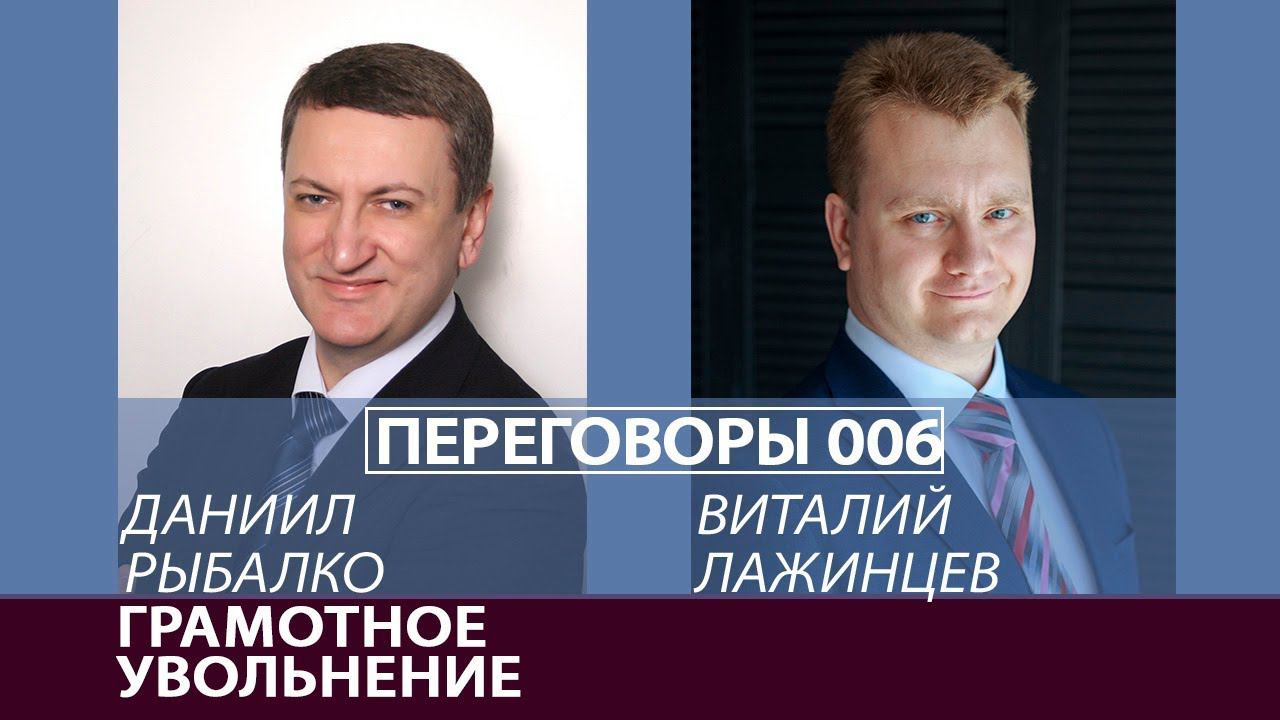 ПЕРЕГОВОРЫ 006

ДАНИИЛ РЫБАЛКО

ВИТАЛИЙ ЛАЖИНЦЕВ

ГРАМОТНОЕ УВОЛЬНЕНИЕ